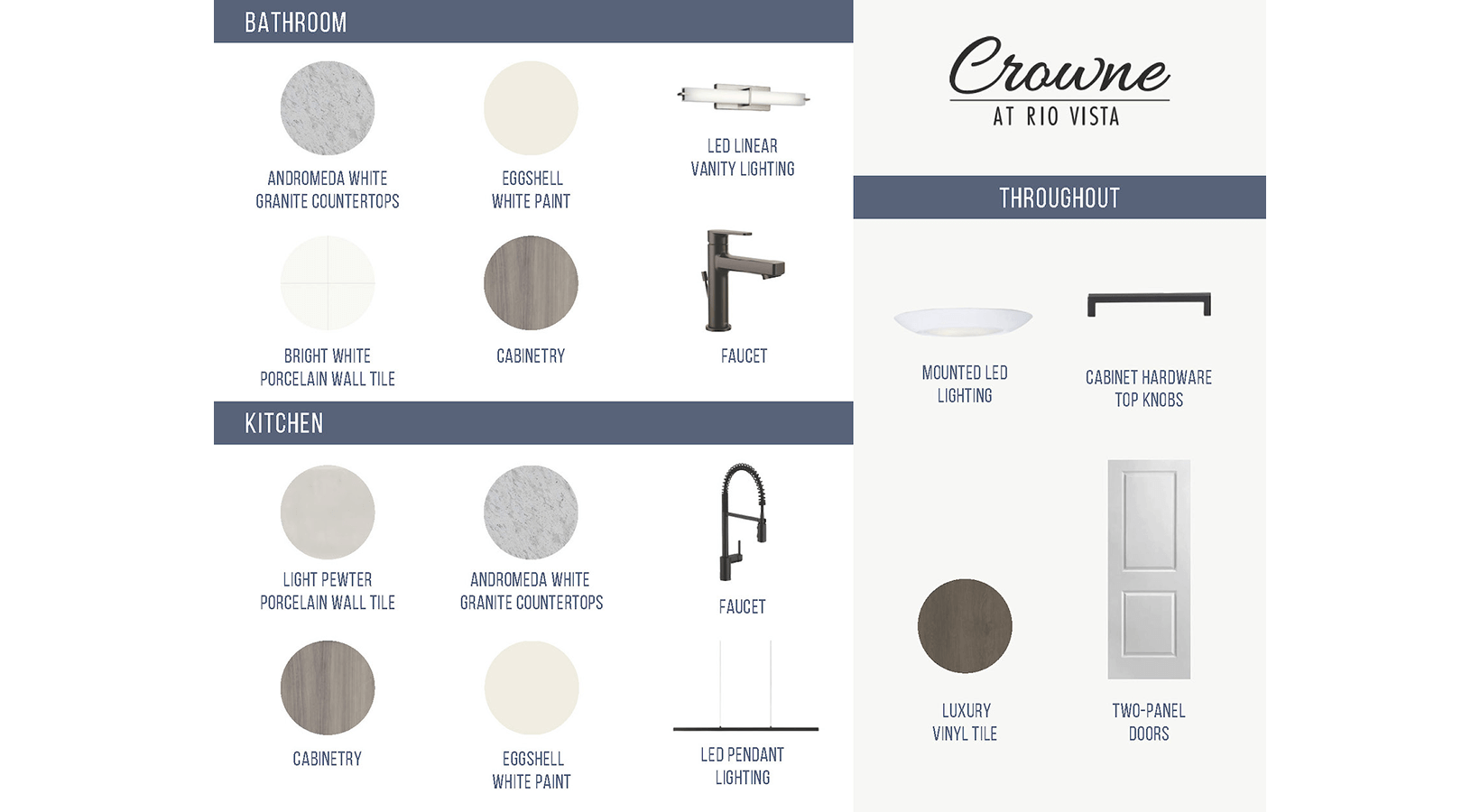 BATHROOM

ANDROMEDA WHITE GRANITE COUNTERTOPS

EGGSHELL WHITE PAINT

LED LINEAR VANITY LIGHTING

BRIGHT WHITE PORCELAIN WALL TILE

CABINETRY

FAUCET

KITCHEN

LIGHT PEWTER PORCELAIN WALL TILE

ANDROMEDA WHITE GRANITE COUNTERTOPS

FAUCET

CABINETRY

EGGSHELL WHITE PAINT

LED PENDANT LIGHTING

Crowne
AT RIO VISTA

THROUGHOUT

MOUNTED LED LIGHTING

CABINET HARDWARE TOP KNOBS

LUXURY VINYL TILE

TWO-PANEL DOORS